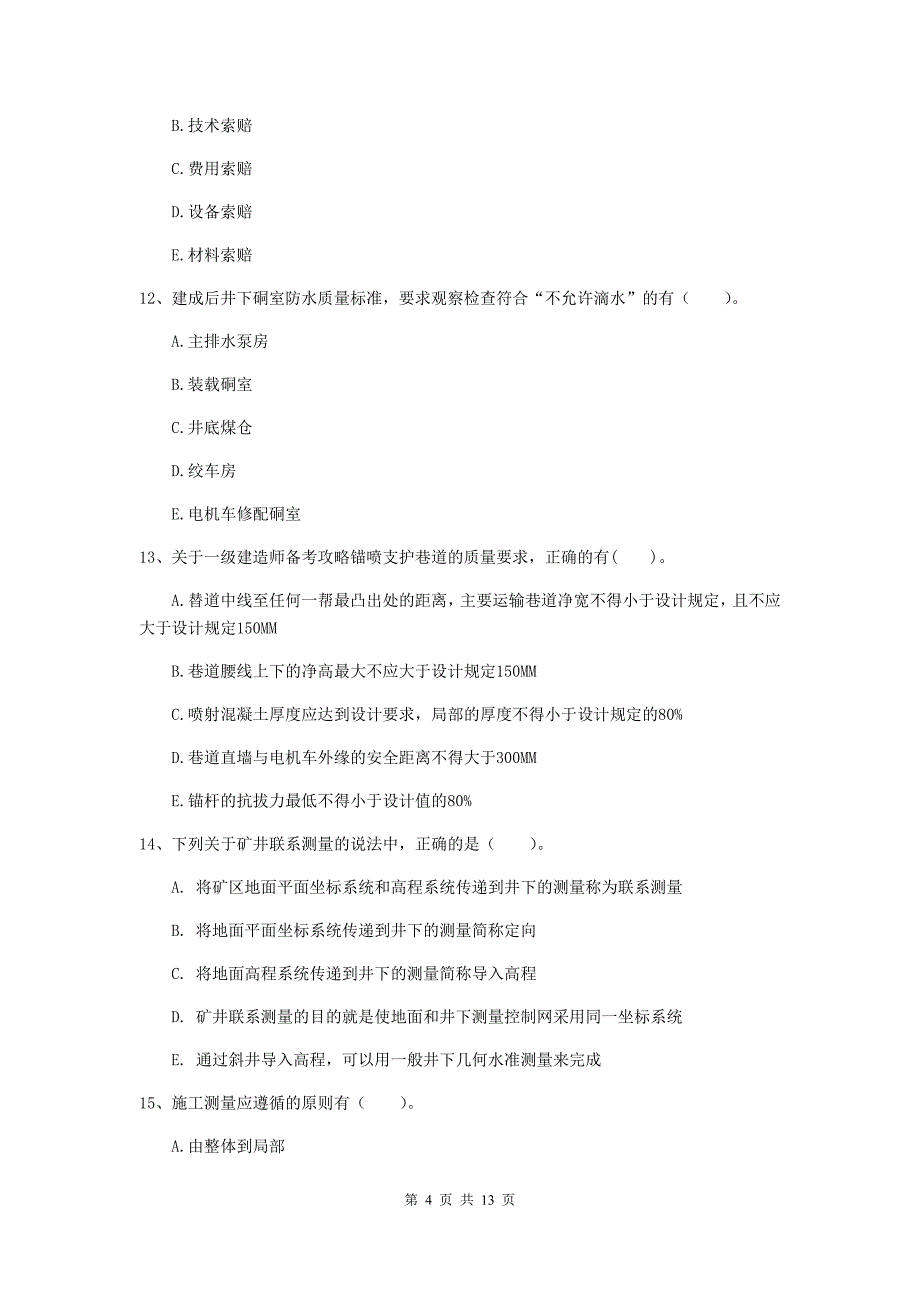 B. 技术索赔

C. 费用索赔

D. 设备索赔

E. 材料索赔

12、建成后井下硐室防水质量标准，要求观察检查符合“不允许滴水”的有（　　）。

A. 主排水泵房

B. 装载硐室

C. 井底煤仓

D. 绞车房

E. 电机车修配硐室

13、关于一级建造师备考攻略锚喷支护巷道的质量要求，正确的有(　　)。

A. 替道中线至任何一帮最凸出处的距离，主要运输巷道净宽不得小于设计规定，且不应大于设计规定150MM

B. 巷道腰线上下的净高最大不应大于设计规定150MM

C. 喷射混凝土厚度应达到设计要求，局部的厚度不得小于设计规定的80%

D. 巷道直墙与电机车外缘的安全距离不得大于300MM

E. 锚杆的抗拔力最低不得小于设计值的80%

14、下列关于矿井联系测量的说法中，正确的是（　　）。

A. 将矿区地面平面坐标系统和高程系统传递到井下的测量称为联系测量

B. 将地面平面坐标系统传递到井下的测量简称定向

C. 将地面高程系统传递到井下的测量简称导入高程

D. 矿井联系测量的目的就是使地面和井下测量控制网采用同一坐标系统

E. 通过斜井导入高程，可以用一般井下几何水准测量来完成

15、施工测量应遵循的原则有（　　）。

A. 由整体到局部

第 4 页 共 13 页